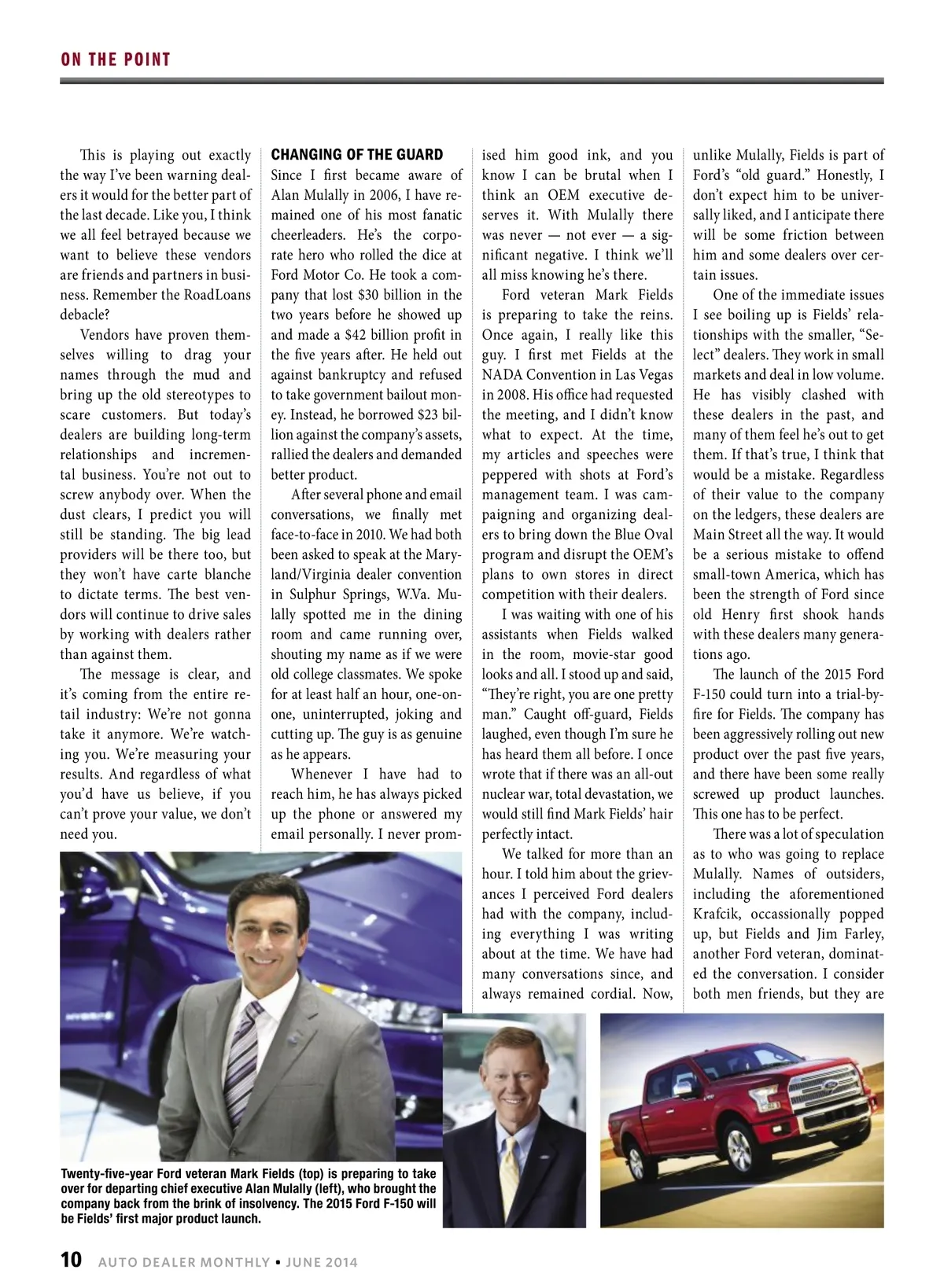 ON THE POINT

This is playing out exactly the way I've been warning dealers it would for the better part of the last decade. Like you, I think we all feel betrayed because we want to believe these vendors are friends and partners in business. Remember the RoadLoans debacle?

Vendors have proven themselves willing to drag your names through the mud and bring up the old stereotypes to scare customers. But today's dealers are building long-term relationships and incremental business. You're not out to screw anybody over. When the dust clears, I predict you will still be standing. The big lead providers will be there too, but they won't have carte blanche to dictate terms. The best vendors will continue to drive sales by working with dealers rather than against them.

The message is clear, and it's coming from the entire retail industry: We're not gonna take it anymore. We're watching you. We're measuring your results. And regardless of what you'd have us believe, if you can't prove your value, we don't need you.

CHANGING OF THE GUARD

Since I first became aware of Alan Mulally in 2006, I have remained one of his most fanatic cheerleaders. He's the corporate hero who rolled the dice at Ford Motor Co. He took a company that lost $30 billion in the two years before he showed up and made a $42 billion profit in the five years after. He held out against bankruptcy and refused to take government bailout money. Instead, he borrowed $23 billion against the company's assets, rallied the dealers and demanded better product.

After several phone and email conversations, we finally met face-to-face in 2010. We had both been asked to speak at the Maryland/Virginia dealer convention in Sulphur Springs, W.Va. Mulally spotted me in the dining room and came running over, shouting my name as if we were old college classmates. We spoke for at least half an hour, one-on-one, uninterrupted, joking and cutting up. The guy is as genuine as he appears.

Whenever I have had to reach him, he has always picked up the phone or answered my email personally. I never promised him good ink, and you know I can be brutal when I think an OEM executive deserves it. With Mulally there was never — not ever — a significant negative. I think we'll all miss knowing he's there.

Ford veteran Mark Fields is preparing to take the reins. Once again, I really like this guy. I first met Fields at the NADA Convention in Las Vegas in 2008. His office had requested the meeting, and I didn't know what to expect. At the time, my articles and speeches were peppered with shots at Ford's management team. I was campaigning and organizing dealers to bring down the Blue Oval program and disrupt the OEM's plans to own stores in direct competition with their dealers.

I was waiting with one of his assistants when Fields walked in the room, movie-star good looks and all. I stood up and said, "They're right, you are one pretty man." Caught off-guard, Fields laughed, even though I'm sure he has heard them all before. I once wrote that if there was an all-out nuclear war, total devastation, we would still find Mark Fields' hair perfectly intact.

We talked for more than an hour. I told him about the grievances I perceived Ford dealers had with the company, including everything I was writing about at the time. We have had many conversations since, and always remained cordial. Now, unlike Mulally, Fields is part of Ford's "old guard." Honestly, I don't expect him to be universally liked, and I anticipate there will be some friction between him and some dealers over certain issues.

One of the immediate issues I see boiling up is Fields' relationships with the smaller, "Select" dealers. They work in small markets and deal in low volume. He has visibly clashed with these dealers in the past, and many of them feel he's out to get them. If that's true, I think that would be a mistake. Regardless of their value to the company on the ledgers, these dealers are Main Street all the way. It would be a serious mistake to offend small-town America, which has been the strength of Ford since old Henry first shook hands with these dealers many generations ago.

The launch of the 2015 Ford F-150 could turn into a trial-by-fire for Fields. The company has been aggressively rolling out new product over the past five years, and there have been some really screwed up product launches. This one has to be perfect.

There was a lot of speculation as to who was going to replace Mulally. Names of outsiders, including the aforementioned Krafcik, occassionally popped up, but Fields and Jim Farley, another Ford veteran, dominated the conversation. I consider both men friends, but they are

Twenty-five-year Ford veteran Mark Fields (top) is preparing to take over for departing chief executive Alan Mulally (left), who brought the company back from the brink of insolvency. The 2015 Ford F-150 will be Fields' first major product launch.

10 AUTO DEALER MONTHLY • JUNE 2014